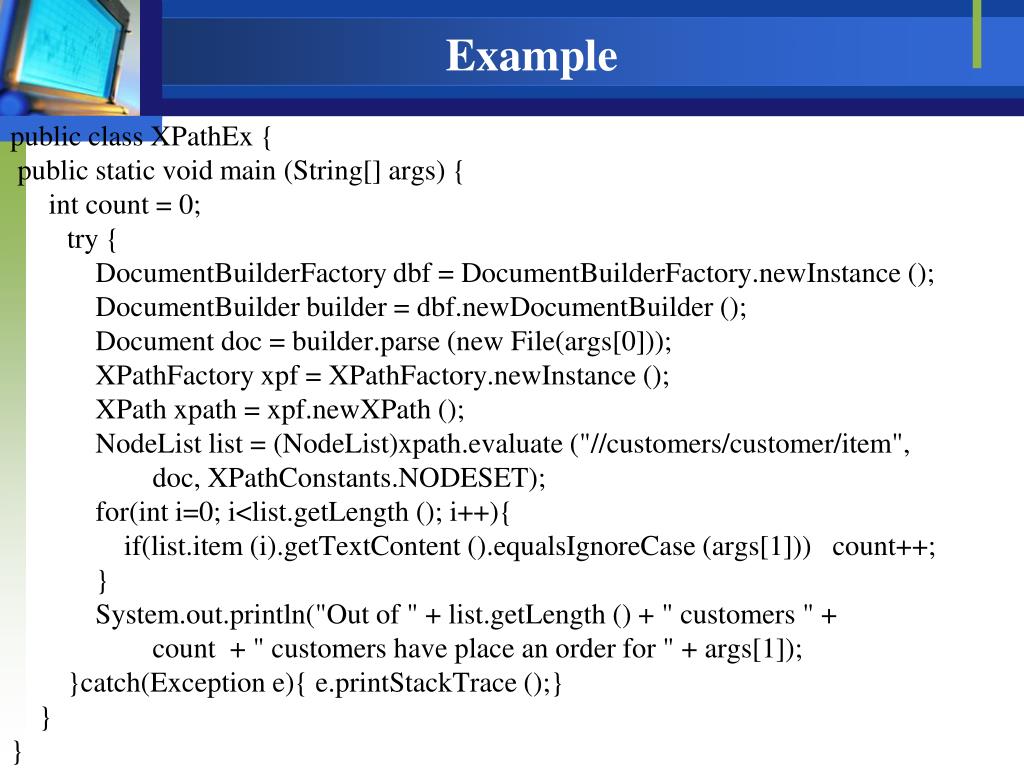 Example

public class XPathEx {
public static void main (String[] args) {
int count = 0;
try {
DocumentBuilderFactory dbf = DocumentBuilderFactory.newInstance ();
DocumentBuilder builder = dbf.newDocumentBuilder ();
Document doc = builder.parse (new File(args[0]));
XPathFactory xpf = XPathFactory.newInstance ();
XPath xpath = xpf.newXPath ();
NodeList list = (NodeList)xpath.evaluate ("//customers/customer/item",
doc, XPathConstants.NODESET);
for(int i=0; i<list.getLength (); i++){
if(list.item (i).getTextContent ().equalsIgnoreCase (args[1])) count++;
}
System.out.println("Out of " + list.getLength () + " customers " +
count + " customers have place an order for " + args[1]);
}catch(Exception e){ e.printStackTrace ();}
}
}